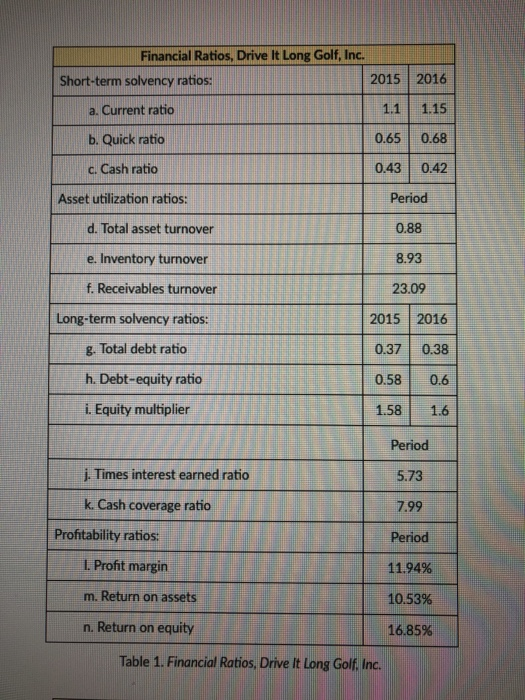 | Financial Ratios, Drive It Long Golf, Inc. | | |
|---|---|---|
| Short-term solvency ratios: | 2015 | 2016 |
| a. Current ratio | 1.1 | 1.15 |
| b. Quick ratio | 0.65 | 0.68 |
| c. Cash ratio | 0.43 | 0.42 |
| Asset utilization ratios: | Period | |
| d. Total asset turnover | 0.88 | |
| e. Inventory turnover | 8.93 | |
| f. Receivables turnover | 23.09 | |
| Long-term solvency ratios: | 2015 | 2016 |
| g. Total debt ratio | 0.37 | 0.38 |
| h. Debt-equity ratio | 0.58 | 0.6 |
| i. Equity multiplier | 1.58 | 1.6 |
| | Period | |
| j. Times interest earned ratio | 5.73 | |
| k. Cash coverage ratio | 7.99 | |
| Profitability ratios: | Period | |
| l. Profit margin | 11.94% | |
| m. Return on assets | 10.53% | |
| n. Return on equity | 16.85% | |

Table 1. Financial Ratios, Drive It Long Golf, Inc.